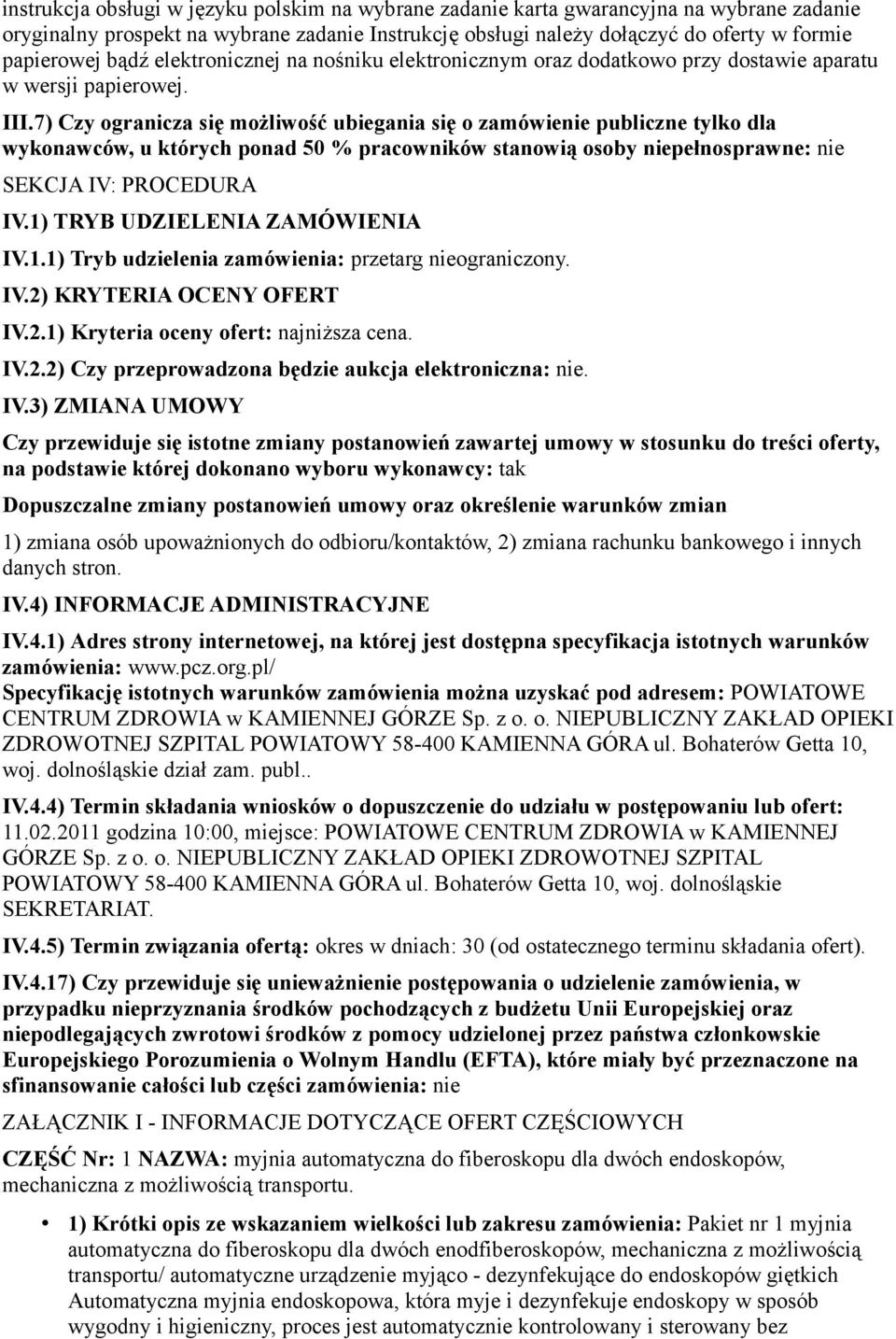 instrukcja obsługi w języku polskim na wybrane zadanie karta gwarancyjna na wybrane zadanie oryginalny prospekt na wybrane zadanie Instrukcję obsługi należy dołączyć do oferty w formie papierowej bądź elektronicznej na nośniku elektronicznym oraz dodatkowo przy dostawie aparatu w wersji papierowej.

III.7) Czy ogranicza się możliwość ubiegania się o zamówienie publiczne tylko dla wykonawców, u których ponad 50 % pracowników stanowią osoby niepełnosprawne: nie

SEKCJA IV: PROCEDURA

IV.1) TRYB UDZIELENIA ZAMÓWIENIA

IV.1.1) Tryb udzielenia zamówienia: przetarg nieograniczony.

IV.2) KRYTERIA OCENY OFERT

IV.2.1) Kryteria oceny ofert: najniższa cena.

IV.2.2) Czy przeprowadzona będzie aukcja elektroniczna: nie.

IV.3) ZMIANA UMOWY

Czy przewiduje się istotne zmiany postanowień zawartej umowy w stosunku do treści oferty, na podstawie której dokonano wyboru wykonawcy: tak

Dopuszczalne zmiany postanowień umowy oraz określenie warunków zmian

1) zmiana osób upoważnionych do odbioru/kontaktów, 2) zmiana rachunku bankowego i innych danych stron.

IV.4) INFORMACJE ADMINISTRACYJNE

IV.4.1) Adres strony internetowej, na której jest dostępna specyfikacja istotnych warunków zamówienia: www.pcz.org.pl/
Specyfikację istotnych warunków zamówienia można uzyskać pod adresem: POWIATOWE CENTRUM ZDROWIA w KAMIENNEJ GÓRZE Sp. z o. o. NIEPUBLICZNY ZAKŁAD OPIEKI ZDROWOTNEJ SZPITAL POWIATOWY 58-400 KAMIENNA GÓRA ul. Bohaterów Getta 10, woj. dolnośląskie dział zam. publ..

IV.4.4) Termin składania wniosków o dopuszczenie do udziału w postępowaniu lub ofert: 11.02.2011 godzina 10:00, miejsce: POWIATOWE CENTRUM ZDROWIA w KAMIENNEJ GÓRZE Sp. z o. o. NIEPUBLICZNY ZAKŁAD OPIEKI ZDROWOTNEJ SZPITAL POWIATOWY 58-400 KAMIENNA GÓRA ul. Bohaterów Getta 10, woj. dolnośląskie SEKRETARIAT.

IV.4.5) Termin związania ofertą: okres w dniach: 30 (od ostatecznego terminu składania ofert).

IV.4.17) Czy przewiduje się unieważnienie postępowania o udzielenie zamówienia, w przypadku nieprzyznania środków pochodzących z budżetu Unii Europejskiej oraz niepodlegających zwrotowi środków z pomocy udzielonej przez państwa członkowskie Europejskiego Porozumienia o Wolnym Handlu (EFTA), które miały być przeznaczone na sfinansowanie całości lub części zamówienia: nie

ZAŁĄCZNIK I - INFORMACJE DOTYCZĄCE OFERT CZĘŚCIOWYCH

CZĘŚĆ Nr: 1 NAZWA: myjnia automatyczna do fiberoskopu dla dwóch endoskopów, mechaniczna z możliwością transportu.

• 1) Krótki opis ze wskazaniem wielkości lub zakresu zamówienia: Pakiet nr 1 myjnia automatyczna do fiberoskopu dla dwóch enodfiberoskopów, mechaniczna z możliwością transportu/ automatyczne urządzenie myjąco - dezynfekujące do endoskopów giętkich Automatyczna myjnia endoskopowa, która myje i dezynfekuje endoskopy w sposób wygodny i higieniczny, proces jest automatycznie kontrolowany i sterowany bez